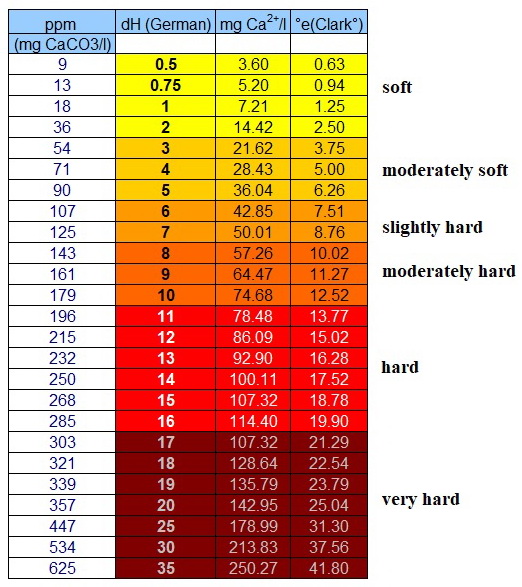 | ppm (mg CaCO3/l) | dH (German) | mg $Ca^{2+}$/l | °e(Clark°) | |
|---|---|---|---|---|
| 9 | 0.5 | 3.60 | 0.63 | |
| 13 | 0.75 | 5.20 | 0.94 | soft |
| 18 | 1 | 7.21 | 1.25 | |
| 36 | 2 | 14.42 | 2.50 | |
| 54 | 3 | 21.62 | 3.75 | |
| 71 | 4 | 28.43 | 5.00 | moderately soft |
| 90 | 5 | 36.04 | 6.26 | |
| 107 | 6 | 42.85 | 7.51 | |
| 125 | 7 | 50.01 | 8.76 | slightly hard |
| 143 | 8 | 57.26 | 10.02 | |
| 161 | 9 | 64.47 | 11.27 | moderately hard |
| 179 | 10 | 74.68 | 12.52 | |
| 196 | 11 | 78.48 | 13.77 | |
| 215 | 12 | 86.09 | 15.02 | |
| 232 | 13 | 92.90 | 16.28 | hard |
| 250 | 14 | 100.11 | 17.52 | |
| 268 | 15 | 107.32 | 18.78 | |
| 285 | 16 | 114.40 | 19.90 | |
| 303 | 17 | 107.32 | 21.29 | |
| 321 | 18 | 128.64 | 22.54 | |
| 339 | 19 | 135.79 | 23.79 | |
| 357 | 20 | 142.95 | 25.04 | very hard |
| 447 | 25 | 178.99 | 31.30 | |
| 534 | 30 | 213.83 | 37.56 | |
| 625 | 35 | 250.27 | 41.80 | |